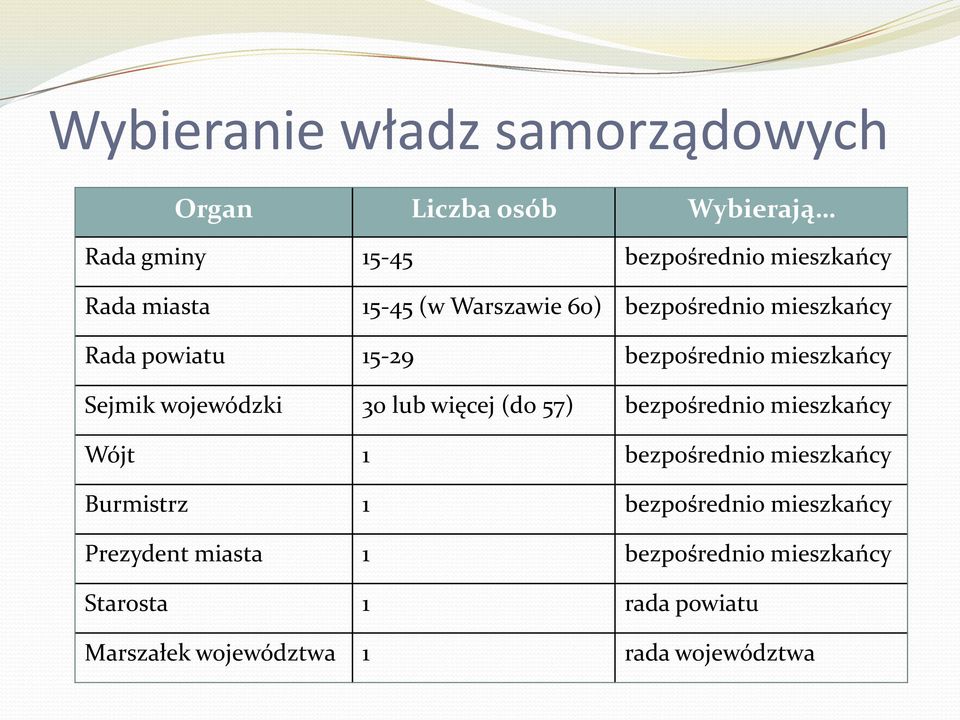 Wybieranie władz samorządowych

| Organ | Liczba osób | Wybierają… |
|---|---|---|
| Rada gminy | 15-45 | bezpośrednio mieszkańcy |
| Rada miasta | 15-45 (w Warszawie 60) | bezpośrednio mieszkańcy |
| Rada powiatu | 15-29 | bezpośrednio mieszkańcy |
| Sejmik wojewódzki | 30 lub więcej (do 57) | bezpośrednio mieszkańcy |
| Wójt | 1 | bezpośrednio mieszkańcy |
| Burmistrz | 1 | bezpośrednio mieszkańcy |
| Prezydent miasta | 1 | bezpośrednio mieszkańcy |
| Starosta | 1 | rada powiatu |
| Marszałek województwa | 1 | rada województwa |